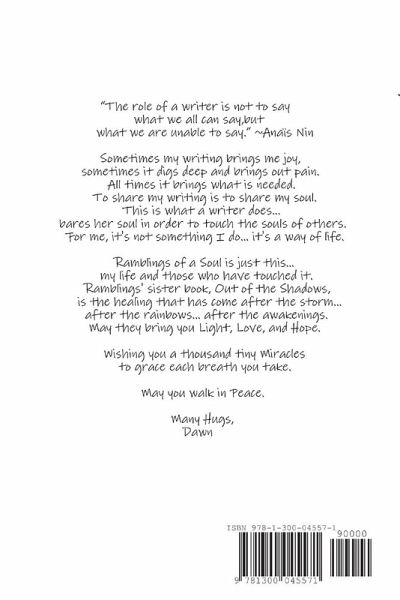 "The role of a writer is not to say what we all can say,but what we are unable to say." ~Anaïs Nin

Sometimes my writing brings me joy, sometimes it digs deep and brings out pain. All times it brings what is needed. To share my writing is to share my soul. This is what a writer does... bares her soul in order to touch the souls of others. For me, it's not something I do... it's a way of life.

Ramblings of a Soul is just this... my life and those who have touched it. Ramblings' sister book, Out of the Shadows, is the healing that has come after the storm... after the rainbows... after the awakenings. May they bring you Light, Love, and Hope.

Wishing you a thousand tiny Miracles to grace each breath you take.

May you walk in Peace.

Many Hugs,
Dawn

ISBN 978-1-300-04557-1

90000

9 781300 045571